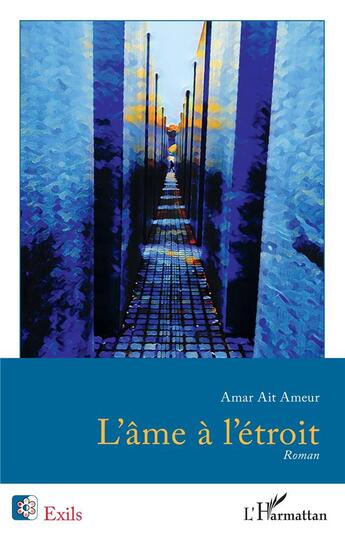 Amar Ait Ameur

L'âme à l'étroit

Roman

Exils

L'Harmattan